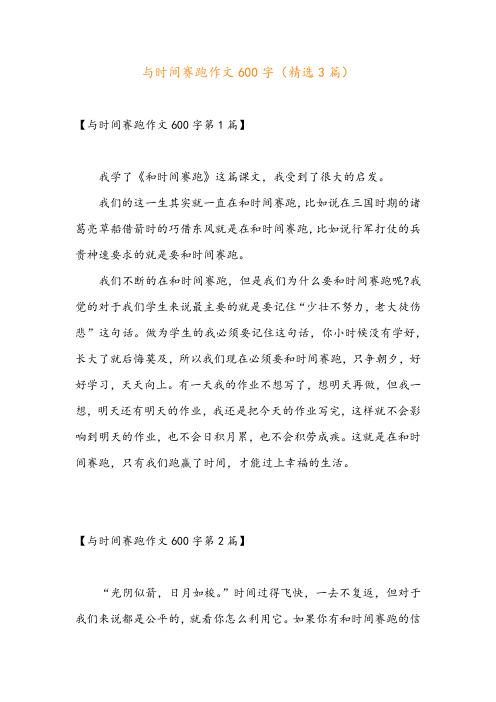 与时间赛跑作文 600 字（精选 3 篇）

【与时间赛跑作文 600 字第 1 篇】

我学了《和时间赛跑》这篇课文，我受到了很大的启发。

我们的这一生其实就一直在和时间赛跑，比如说在三国时期的诸葛亮草船借箭时的巧借东风就是在和时间赛跑，比如说行军打仗的兵贵神速要求的就是要和时间赛跑。

我们不断的在和时间赛跑，但是我们为什么要和时间赛跑呢?我觉的对于我们学生来说最主要的就是要记住“少壮不努力，老大徒伤悲”这句话。做为学生的我必须要记住这句话，你小时候没有学好，长大了就后悔莫及，所以我们现在必须要和时间赛跑，只争朝夕，好好学习，天天向上。有一天我的作业不想写了，想明天再做，但我一想，明天还有明天的作业，我还是把今天的作业写完，这样就不会影响到明天的作业，也不会日积月累，也不会积劳成疾。这就是在和时间赛跑，只有我们跑赢了时间，才能过上幸福的生活。

【与时间赛跑作文 600 字第 2 篇】

“光阴似箭，日月如梭。”时间过得飞快，一去不复返，但对于我们来说都是公平的，就看你怎么利用它。如果你有和时间赛跑的信